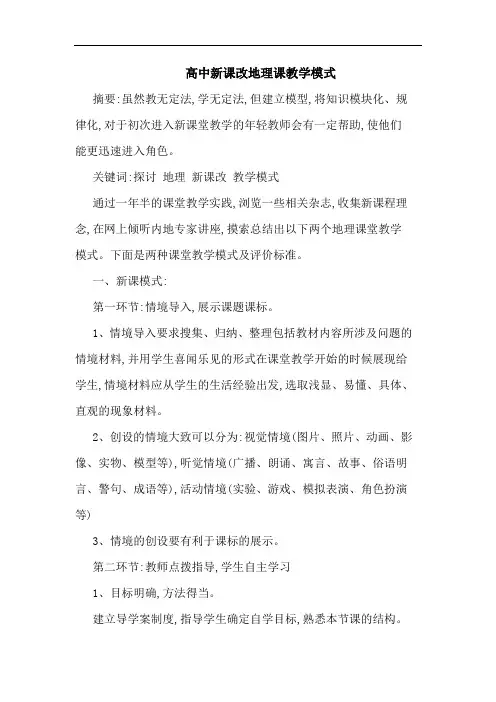 高中新课改地理课教学模式

摘要:虽然教无定法,学无定法,但建立模型,将知识模块化、规律化,对于初次进入新课堂教学的年轻教师会有一定帮助,使他们能更迅速进入角色。

关键词:探讨 地理 新课改 教学模式

通过一年半的课堂教学实践,浏览一些相关杂志,收集新课程理念,在网上倾听内地专家讲座,摸索总结出以下两个地理课堂教学模式。下面是两种课堂教学模式及评价标准。

一、新课模式:

第一环节:情境导入,展示课题课标。

1、情境导入要求搜集、归纳、整理包括教材内容所涉及问题的情境材料,并用学生喜闻乐见的形式在课堂教学开始的时候展现给学生,情境材料应从学生的生活经验出发,选取浅显、易懂、具体、直观的现象材料。

2、创设的情境大致可以分为:视觉情境(图片、照片、动画、影像、实物、模型等),听觉情境(广播、朗诵、寓言、故事、俗语明言、警句、成语等),活动情境(实验、游戏、模拟表演、角色扮演等)

3、情境的创设要有利于课标的展示。

第二环节:教师点拨指导,学生自主学习

1、目标明确,方法得当。

建立导学案制度,指导学生确定自学目标,熟悉本节课的结构。